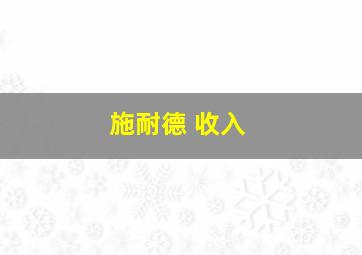 施耐德 收入